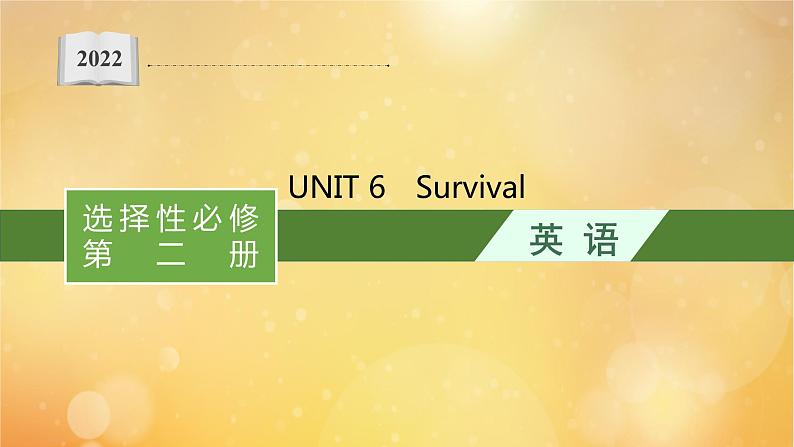 2022

UNIT 6 Survival

选择性必修
第二册

英语